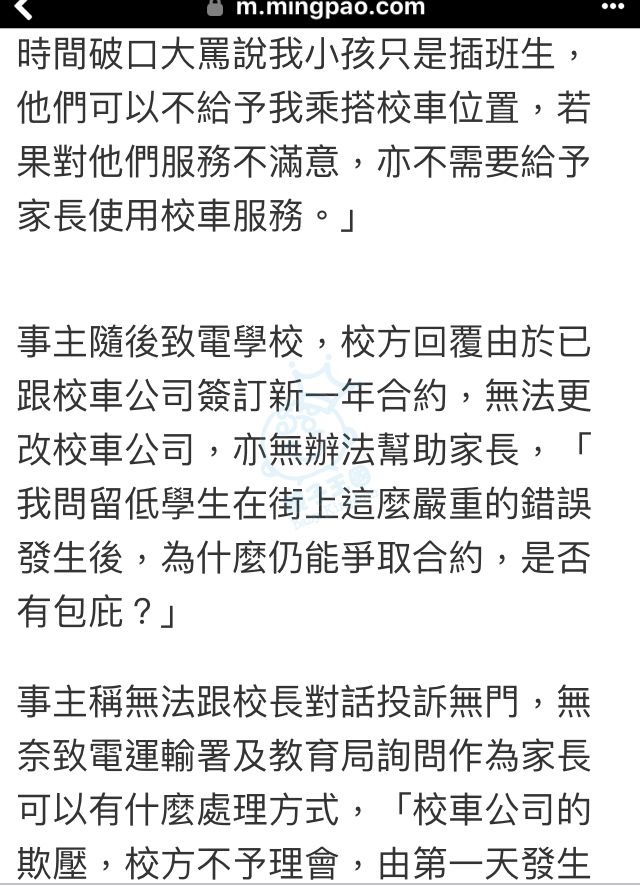 m.mingpao.com

時間破口大罵說我小孩只是插班生，他們可以不給予我乘搭校車位置，若果對他們服務不滿意，亦不需要給予家長使用校車服務。」

事主隨後致電學校，校方回覆由於已跟校車公司簽訂新一年合約，無法更改校車公司，亦無辦法幫助家長，「我問留低學生在街上這麼嚴重的錯誤發生後，為什麼仍能爭取合約，是否有包庇？」

事主稱無法跟校長對話投訴無門，無奈致電運輸署及教育局詢問作為家長可以有什麼處理方式，「校車公司的欺壓，校方不予理會，由第一天發生